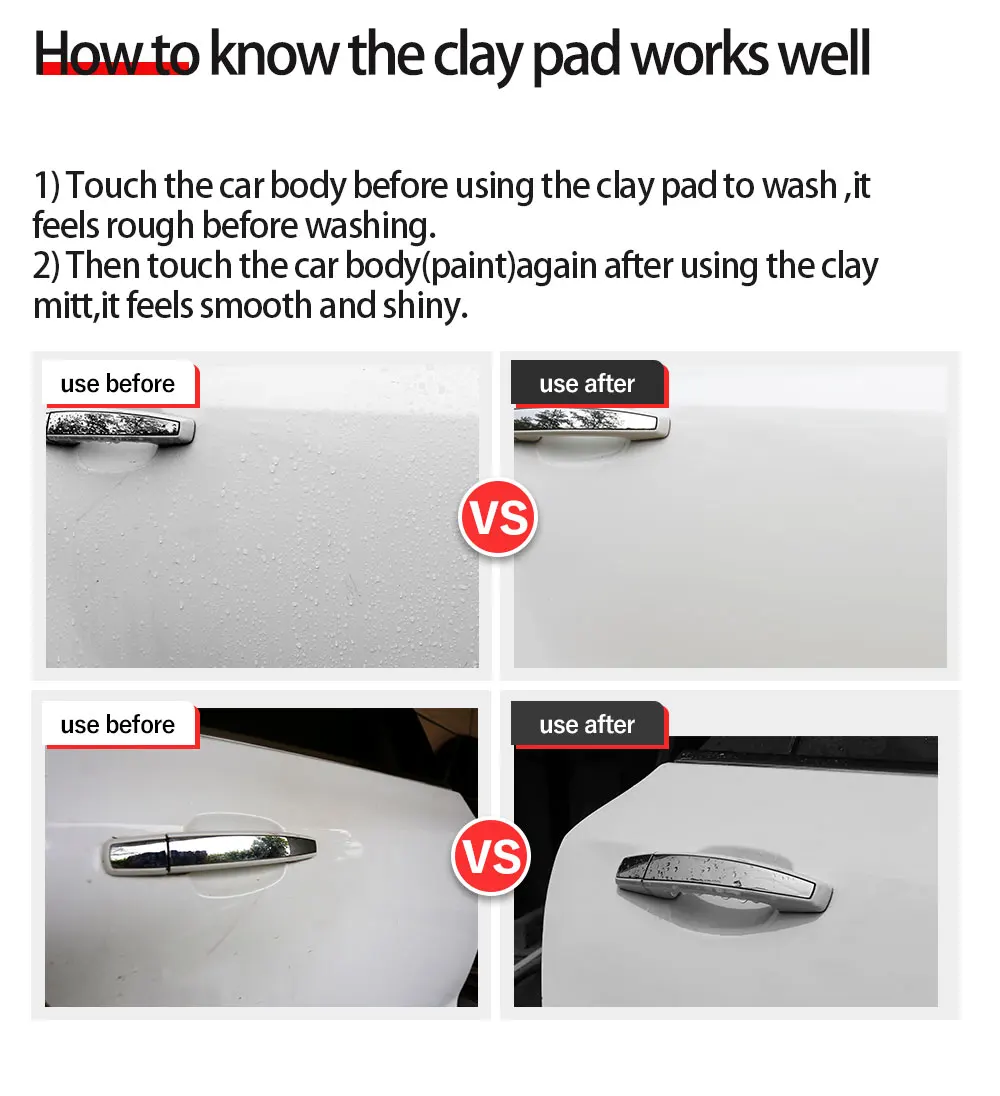 How to know the clay pad works well

1) Touch the car body before using the clay pad to wash ,it feels rough before washing.
2) Then touch the car body(paint)again after using the clay mitt,it feels smooth and shiny.

use before

VS

use after

use before

VS

use after